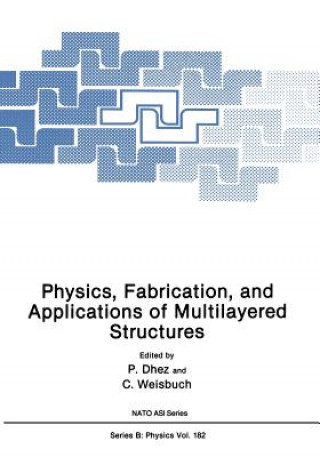 Physics, Fabrication, and Applications of Multilayered Structures

Edited by
P. Dhez and
C. Weisbuch

NATO ASI Series

Series B: Physics Vol. 182